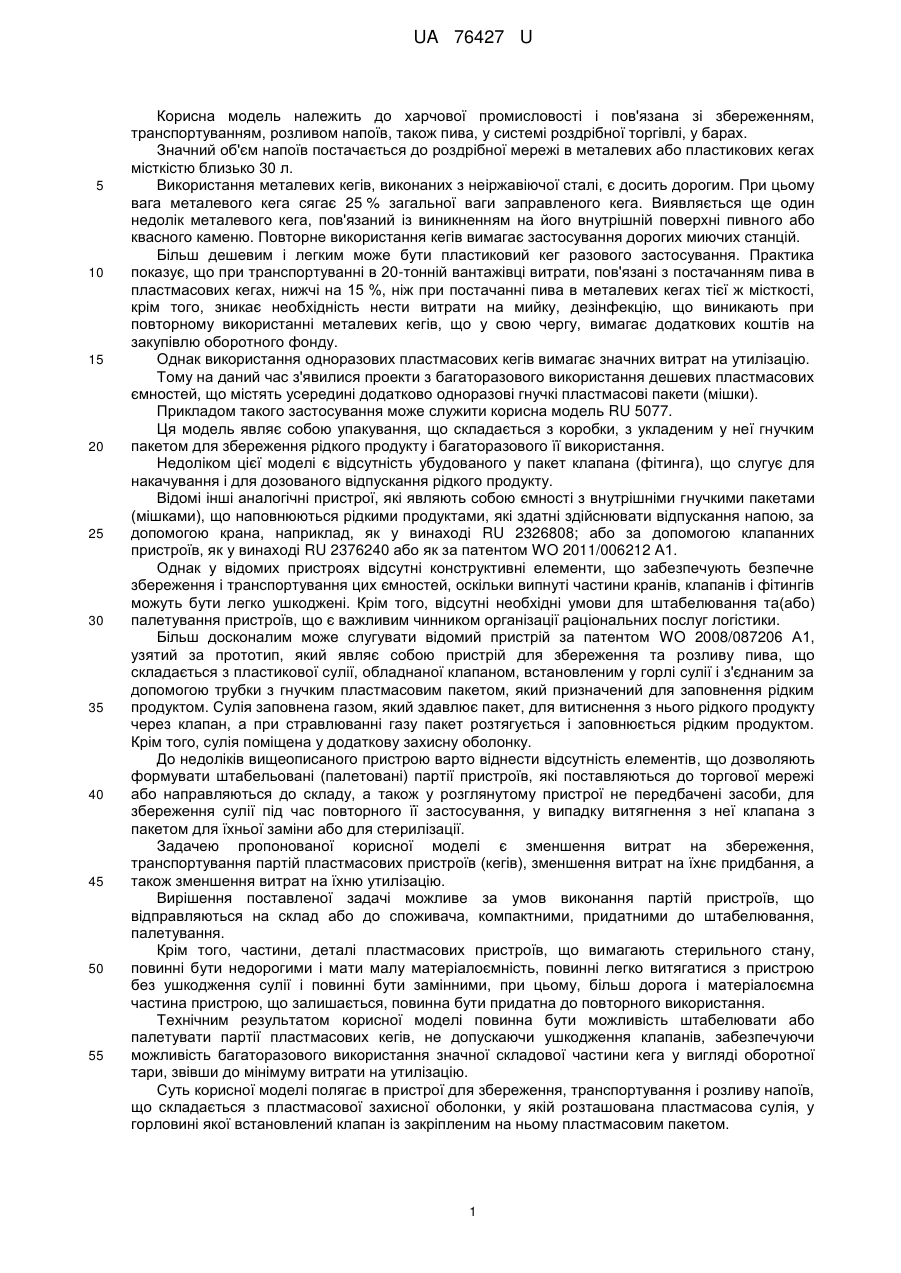 UA 76427 U

Корисна модель належить до харчової промисловості і пов'язана зі збереженням, транспортуванням, розливом напоїв, також пива, у системі роздрібної торгівлі, у барах.

Значний об'єм напоїв постачається до роздрібної мережі в металевих або пластикових кегах місткістю близько 30 л.

5 Використання металевих кегів, виконаних з неіржавіючої сталі, є досить дорогим. При цьому вага металевого кега сягає 25 % загальної ваги заправленого кега. Виявляється ще один недолік металевого кега, пов'язаний із виникненням на його внутрішній поверхні пивного або квасного каменю. Повторне використання кегів вимагає застосування дорогих миючих станцій.

Більш дешевим і легким може бути пластиковий кег разового застосування. Практика 10 показує, що при транспортуванні в 20-тонній вантажівці витрати, пов'язані з постачанням пива в пластмасових кегах, нижчі на 15 %, ніж при постачанні пива в металевих кегах тієї ж місткості, крім того, зникає необхідність нести витрати на мийку, дезінфекцію, що виникають при повторному використанні металевих кегів, що у свою чергу, вимагає додаткових коштів на закупівлю оборотного фонду.

15 Однак використання одноразових пластмасових кегів вимагає значних витрат на утилізацію.

Тому на даний час з'явилися проекти з багаторазового використання дешевих пластмасових ємностей, що містять усередині додатково одноразові гнучкі пластмасові пакети (мішки).

Прикладом такого застосування може служити корисна модель RU 5077.

Ця модель являє собою упакування, що складається з коробки, з укладеним у неї гнучким 20 пакетом для збереження рідкого продукту і багаторазового її використання.

Недоліком цієї моделі є відсутність убудованого у пакет клапана (фітинга), що слугує для накачування і для дозованого відпускання рідкого продукту.

Відомі інші аналогічні пристрої, які являють собою ємності з внутрішніми гнучкими пакетами (мішками), що наповнюються рідкими продуктами, які здатні здійснювати відпускання напою, за 25 допомогою крана, наприклад, як у винаході RU 2326808; або за допомогою клапанних пристроїв, як у винаході RU 2376240 або як за патентом WO 2011/006212 A1.

Однак у відомих пристроях відсутні конструктивні елементи, що забезпечують безпечне збереження і транспортування цих ємностей, оскільки випнуті частини кранів, клапанів і фітингів можуть бути легко ушкоджені. Крім того, відсутні необхідні умови для штабелювання та(або) 30 палетування пристроїв, що є важливим чинником організації раціональних послуг логістики.

Більш досконалим може слугувати відомий пристрій за патентом WO 2008/087206 A1, узятий за прототип, який являє собою пристрій для збереження та розливу пива, що складається з пластикової сулії, обладнаної клапаном, встановленим у горлі сулії і з'єднаним за допомогою трубки з гнучким пластмасовим пакетом, який призначений для заповнення рідким 35 продуктом. Сулія заповнена газом, який здавлює пакет, для витиснення з нього рідкого продукту через клапан, а при стравлюванні газу пакет розтягується і заповнюється рідким продуктом. Крім того, сулія поміщена у додаткову захисну оболонку.

До недоліків вищеописаного пристрою варто віднести відсутність елементів, що дозволяють формувати штабельовані (палетовані) партії пристроїв, які поставляються до торгової мережі 40 або направляються до складу, а також у розглянутому пристрої не передбачені засоби, для збереження сулії під час повторного її застосування, у випадку витягнення з неї клапана з пакетом для їхньої заміни або для стерилізації.

Задачею пропонованої корисної моделі є зменшення витрат на збереження, транспортування партій пластмасових пристроїв (кегів), зменшення витрат на їхнє придбання, а 45 також зменшення витрат на їхню утилізацію.

Вирішення поставленої задачі можливе за умов виконання партій пристроїв, що відправляються на склад або до споживача, компактними, придатними до штабелювання, палетування.

Крім того, частини, деталі пластмасових пристроїв, що вимагають стерильного стану, 50 повинні бути недорогими і мати малу матеріалоємність, повинні легко витягатися з пристрою без ушкодження сулії і повинні бути замінними, при цьому, більш дорога і матеріалоємна частина пристрою, що залишається, повинна бути придатна до повторного використання.

Технічним результатом корисної моделі повинна бути можливість штабелювати або палетувати партії пластмасових кегів, не допускаючи ушкодження клапанів, забезпечуючи 55 можливість багаторазового використання значної складової частини кега у вигляді оборотної тари, звівши до мінімуму витрати на утилізацію.

Суть корисної моделі полягає в пристрої для збереження, транспортування і розливу напоїв, що складається з пластмасової захисної оболонки, у якій розташована пластмасова сулія, у горловині якої встановлений клапан із закріпленим на ньому пластмасовим пакетом.

1